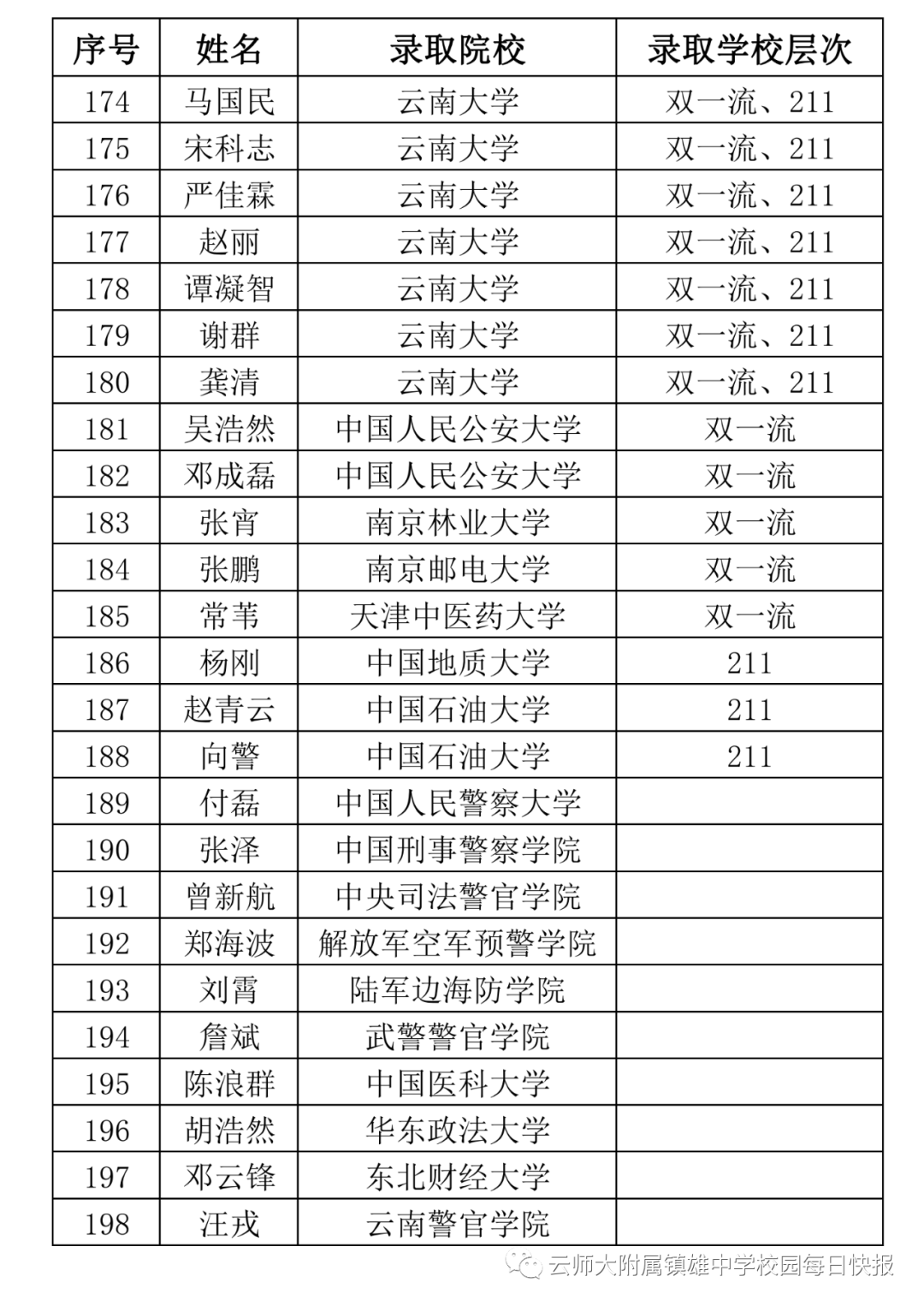 | 序号 | 姓名 | 录取院校 | 录取学校层次 |
|---|---|---|---|
| 174 | 马国民 | 云南大学 | 双一流、211 |
| 175 | 宋科志 | 云南大学 | 双一流、211 |
| 176 | 严佳霖 | 云南大学 | 双一流、211 |
| 177 | 赵丽 | 云南大学 | 双一流、211 |
| 178 | 谭凝智 | 云南大学 | 双一流、211 |
| 179 | 谢群 | 云南大学 | 双一流、211 |
| 180 | 龚清 | 云南大学 | 双一流、211 |
| 181 | 吴浩然 | 中国人民公安大学 | 双一流 |
| 182 | 邓成磊 | 中国人民公安大学 | 双一流 |
| 183 | 张宵 | 南京林业大学 | 双一流 |
| 184 | 张鹏 | 南京邮电大学 | 双一流 |
| 185 | 常苇 | 天津中医药大学 | 双一流 |
| 186 | 杨刚 | 中国地质大学 | 211 |
| 187 | 赵青云 | 中国石油大学 | 211 |
| 188 | 向警 | 中国石油大学 | 211 |
| 189 | 付磊 | 中国人民警察大学 | |
| 190 | 张泽 | 中国刑事警察学院 | |
| 191 | 曾新航 | 中央司法警官学院 | |
| 192 | 郑海波 | 解放军空军预警学院 | |
| 193 | 刘霄 | 陆军边海防学院 | |
| 194 | 詹斌 | 武警警官学院 | |
| 195 | 陈浪群 | 中国医科大学 | |
| 196 | 胡浩然 | 华东政法大学 | |
| 197 | 邓云锋 | 东北财经大学 | |
| 198 | 汪戎 | 云南警官学院 | |

云师大附属镇雄中学校园每日快报